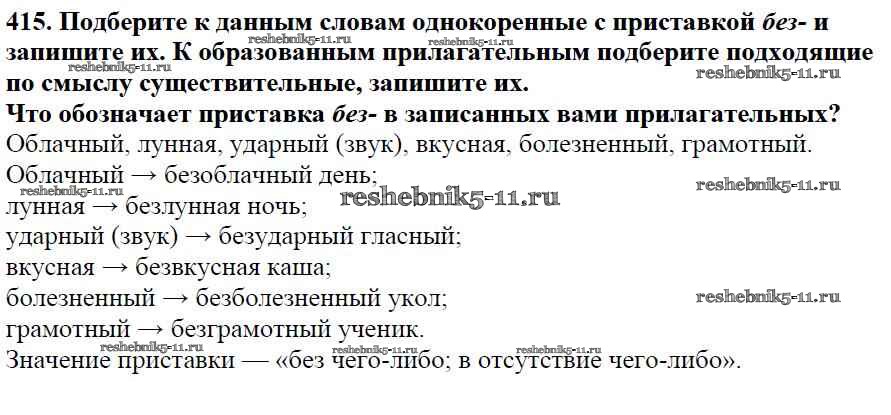 415. Подберите к данным словам однокоренные с приставкой без- и запишите их. К образованным прилагательным подберите подходящие по смыслу существительные, запишите их.
Что обозначает приставка без- в записанных вами прилагательных?

Облачный, лунная, ударный (звук), вкусная, болезненный, грамотный.

Облачный → безоблачный день;
лунная → безлунная ночь;
ударный (звук) → безударный гласный;
вкусная → безвкусная каша;
болезненный → безболезненный укол;
грамотный → безграмотный ученик.

Значение приставки — «без чего-либо; в отсутствие чего-либо».

reshebnik5-11.ru